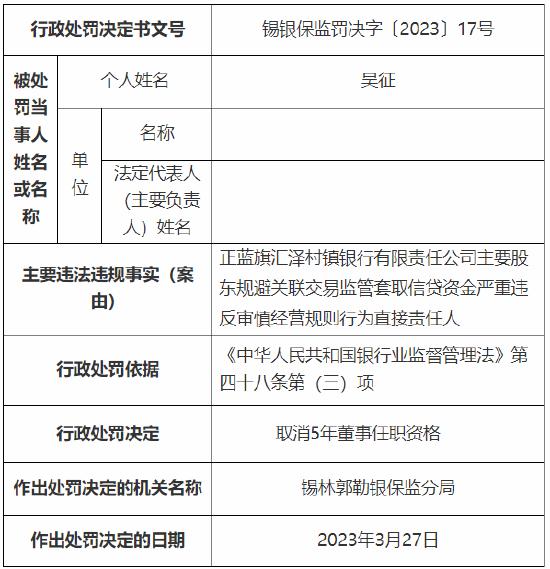 | 行政处罚决定书文号 | | | 锡银保监罚决字〔2023〕17号 |
|---|---|---|---|
| 被处罚当事人姓名或名称 | 个人姓名 | | 吴征 |
| | 单位 | 名称 | |
| | | 法定代表人（主要负责人）姓名 | |
| 主要违法违规事实（案由） | | | 正蓝旗汇泽村镇银行有限责任公司主要股东规避关联交易监管套取信贷资金严重违反审慎经营规则行为直接责任人 |
| 行政处罚依据 | | | 《中华人民共和国银行业监督管理法》第四十八条第（三）项 |
| 行政处罚决定 | | | 取消5年董事任职资格 |
| 作出处罚决定的机关名称 | | | 锡林郭勒银保监分局 |
| 作出处罚决定的日期 | | | 2023年3月27日 |